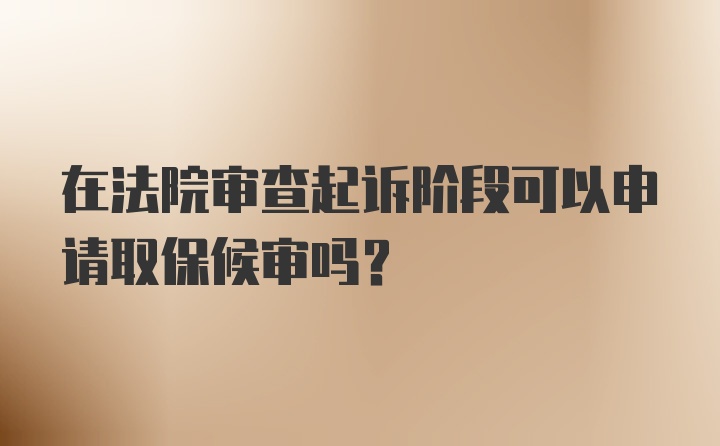 在法院审查起诉阶段可以申请取保候审吗？